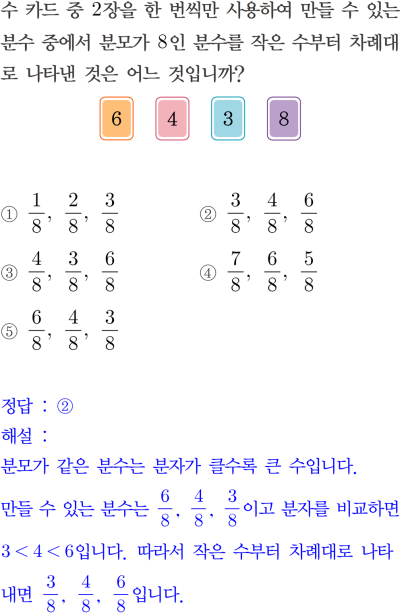 수 카드 중 2장을 한 번씩만 사용하여 만들 수 있는 분수 중에서 분모가 8인 분수를 작은 수부터 차례대로 나타낸 것은 어느 것입니까?

6 4 3 8

① $\frac{1}{8}$, $\frac{2}{8}$, $\frac{3}{8}$ ② $\frac{3}{8}$, $\frac{4}{8}$, $\frac{6}{8}$

③ $\frac{4}{8}$, $\frac{3}{8}$, $\frac{6}{8}$ ④ $\frac{7}{8}$, $\frac{6}{8}$, $\frac{5}{8}$

⑤ $\frac{6}{8}$, $\frac{4}{8}$, $\frac{3}{8}$

정답 : ②

해설 :

분모가 같은 분수는 분자가 클수록 큰 수입니다.

만들 수 있는 분수는 $\frac{6}{8}$, $\frac{4}{8}$, $\frac{3}{8}$이고 분자를 비교하면 $3<4<6$입니다. 따라서 작은 수부터 차례대로 나타내면 $\frac{3}{8}$, $\frac{4}{8}$, $\frac{6}{8}$입니다.